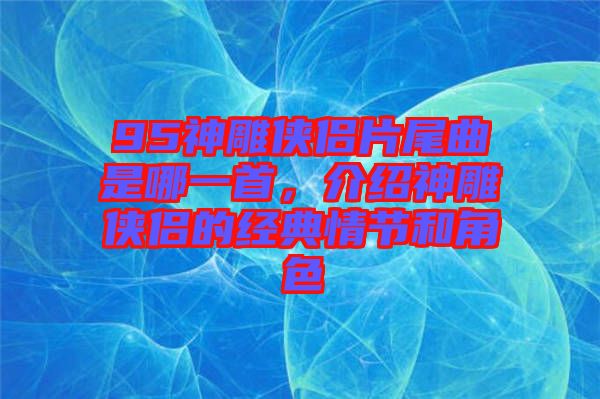 95神雕侠侣片尾曲是哪一首，介绍神雕侠侣的经典情节和角色